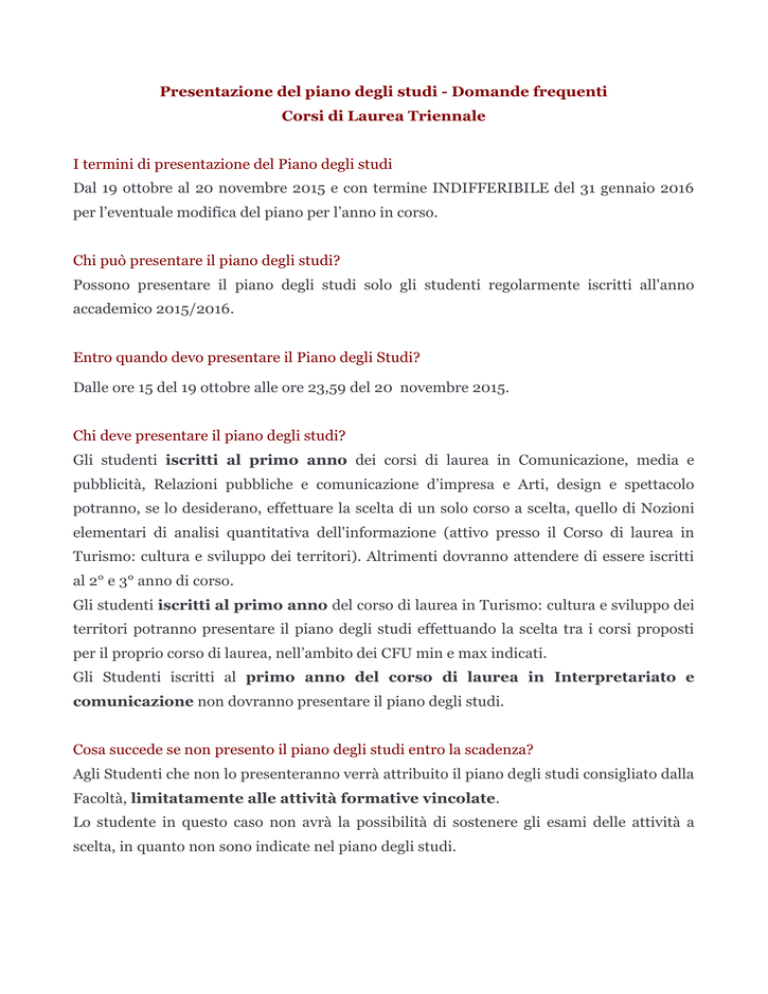 Presentazione del piano degli studi - Domande frequenti
Corsi di Laurea Triennale

I termini di presentazione del Piano degli studi
Dal 19 ottobre al 20 novembre 2015 e con termine INDIFFERIBILE del 31 gennaio 2016 per l'eventuale modifica del piano per l'anno in corso.

Chi può presentare il piano degli studi?
Possono presentare il piano degli studi solo gli studenti regolarmente iscritti all'anno accademico 2015/2016.

Entro quando devo presentare il Piano degli Studi?
Dalle ore 15 del 19 ottobre alle ore 23,59 del 20 novembre 2015.

Chi deve presentare il piano degli studi?
Gli studenti iscritti al primo anno dei corsi di laurea in Comunicazione, media e pubblicità, Relazioni pubbliche e comunicazione d'impresa e Arti, design e spettacolo potranno, se lo desiderano, effettuare la scelta di un solo corso a scelta, quello di Nozioni elementari di analisi quantitativa dell'informazione (attivo presso il Corso di laurea in Turismo: cultura e sviluppo dei territori). Altrimenti dovranno attendere di essere iscritti al 2° e 3° anno di corso.
Gli studenti iscritti al primo anno del corso di laurea in Turismo: cultura e sviluppo dei territori potranno presentare il piano degli studi effettuando la scelta tra i corsi proposti per il proprio corso di laurea, nell'ambito dei CFU min e max indicati.
Gli Studenti iscritti al primo anno del corso di laurea in Interpretariato e comunicazione non dovranno presentare il piano degli studi.

Cosa succede se non presento il piano degli studi entro la scadenza?
Agli Studenti che non lo presenteranno verrà attribuito il piano degli studi consigliato dalla Facoltà, limitatamente alle attività formative vincolate.
Lo studente in questo caso non avrà la possibilità di sostenere gli esami delle attività a scelta, in quanto non sono indicate nel piano degli studi.